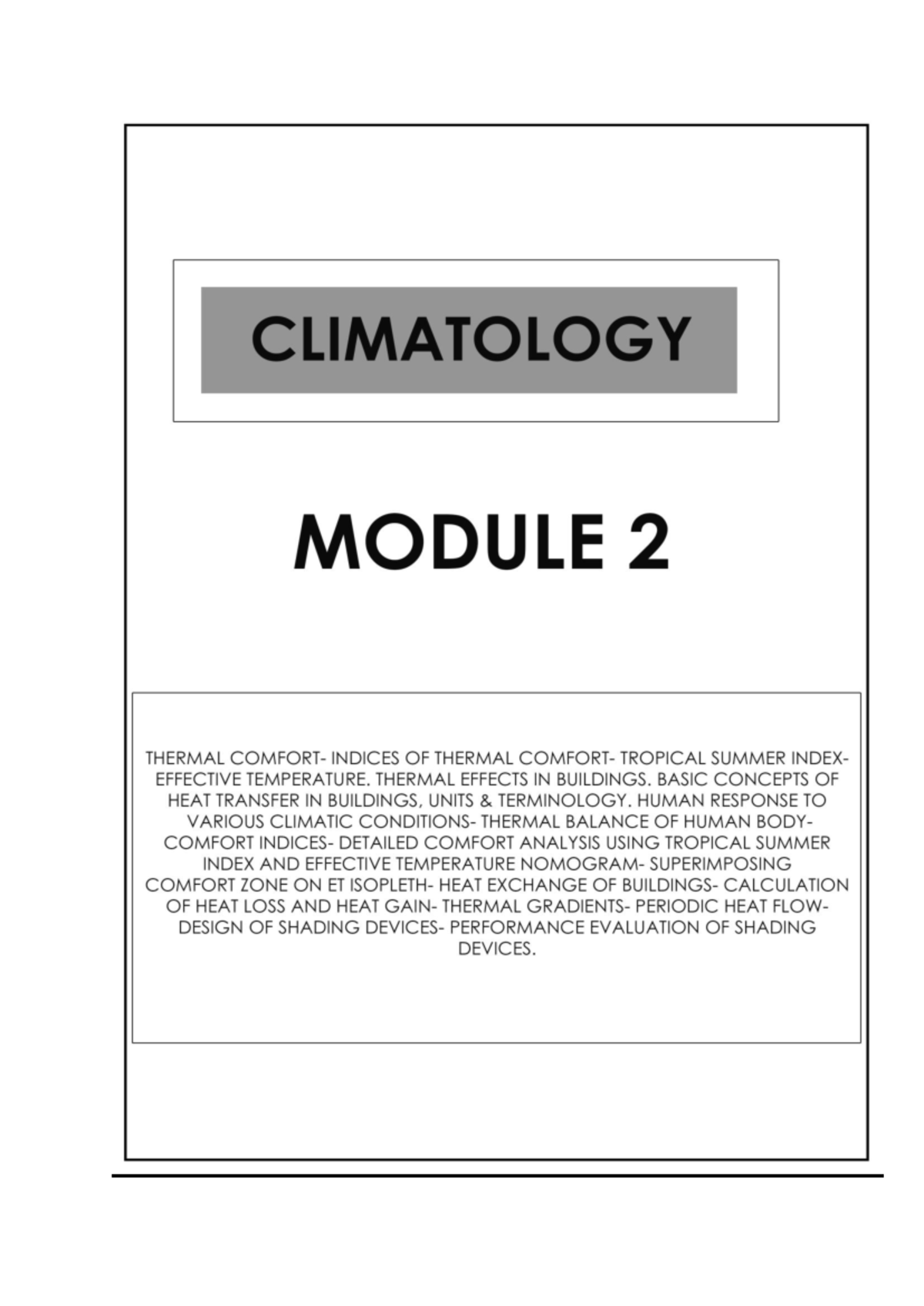 CLIMATOLOGY

MODULE 2

THERMAL COMFORT- INDICES OF THERMAL COMFORT- TROPICAL SUMMER INDEX- EFFECTIVE TEMPERATURE. THERMAL EFFECTS IN BUILDINGS. BASIC CONCEPTS OF HEAT TRANSFER IN BUILDINGS, UNITS & TERMINOLOGY. HUMAN RESPONSE TO VARIOUS CLIMATIC CONDITIONS- THERMAL BALANCE OF HUMAN BODY- COMFORT INDICES- DETAILED COMFORT ANALYSIS USING TROPICAL SUMMER INDEX AND EFFECTIVE TEMPERATURE NOMOGRAM- SUPERIMPOSING COMFORT ZONE ON ET ISOPLETH- HEAT EXCHANGE OF BUILDINGS- CALCULATION OF HEAT LOSS AND HEAT GAIN- THERMAL GRADIENTS- PERIODIC HEAT FLOW- DESIGN OF SHADING DEVICES- PERFORMANCE EVALUATION OF SHADING DEVICES.